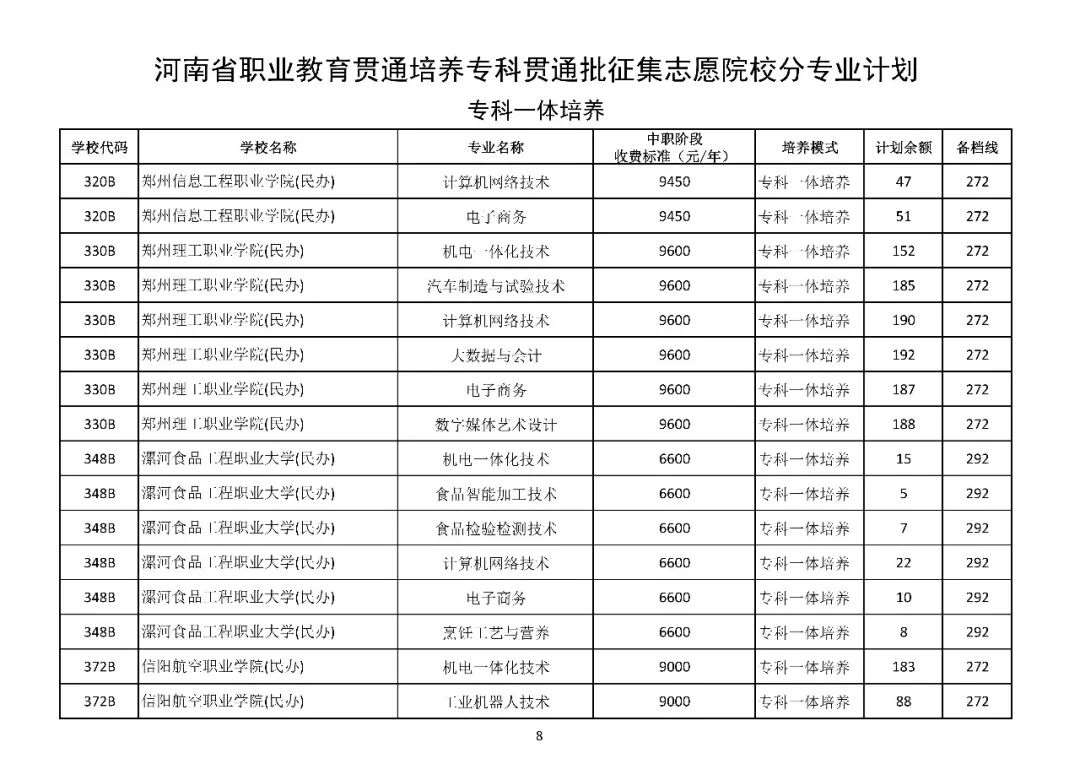 河南省职业教育贯通培养专科贯通批征集志愿院校分专业计划

专科一体培养

| 学校代码 | 学校名称 | 专业名称 | 中职阶段收费标准（元/年） | 培养模式 | 计划余额 | 备档线 |
|---|---|---|---|---|---|---|
| 320B | 郑州信息工程职业学院(民办) | 计算机网络技术 | 9450 | 专科一体培养 | 47 | 272 |
| 320B | 郑州信息工程职业学院(民办) | 电子商务 | 9450 | 专科一体培养 | 51 | 272 |
| 330B | 郑州理工职业学院(民办) | 机电一体化技术 | 9600 | 专科一体培养 | 152 | 272 |
| 330B | 郑州理工职业学院(民办) | 汽车制造与试验技术 | 9600 | 专科一体培养 | 185 | 272 |
| 330B | 郑州理工职业学院(民办) | 计算机网络技术 | 9600 | 专科一体培养 | 190 | 272 |
| 330B | 郑州理工职业学院(民办) | 大数据与会计 | 9600 | 专科一体培养 | 192 | 272 |
| 330B | 郑州理工职业学院(民办) | 电子商务 | 9600 | 专科一体培养 | 187 | 272 |
| 330B | 郑州理工职业学院(民办) | 数字媒体艺术设计 | 9600 | 专科一体培养 | 188 | 272 |
| 348B | 漯河食品工程职业大学(民办) | 机电一体化技术 | 6600 | 专科一体培养 | 15 | 292 |
| 348B | 漯河食品工程职业大学(民办) | 食品智能加工技术 | 6600 | 专科一体培养 | 5 | 292 |
| 348B | 漯河食品工程职业大学(民办) | 食品检验检测技术 | 6600 | 专科一体培养 | 7 | 292 |
| 348B | 漯河食品工程职业大学(民办) | 计算机网络技术 | 6600 | 专科一体培养 | 22 | 292 |
| 348B | 漯河食品工程职业大学(民办) | 电子商务 | 6600 | 专科一体培养 | 10 | 292 |
| 348B | 漯河食品工程职业大学(民办) | 烹饪工艺与营养 | 6600 | 专科一体培养 | 8 | 292 |
| 372B | 信阳航空职业学院(民办) | 机电一体化技术 | 9000 | 专科一体培养 | 183 | 272 |
| 372B | 信阳航空职业学院(民办) | 工业机器人技术 | 9000 | 专科一体培养 | 88 | 272 |

8